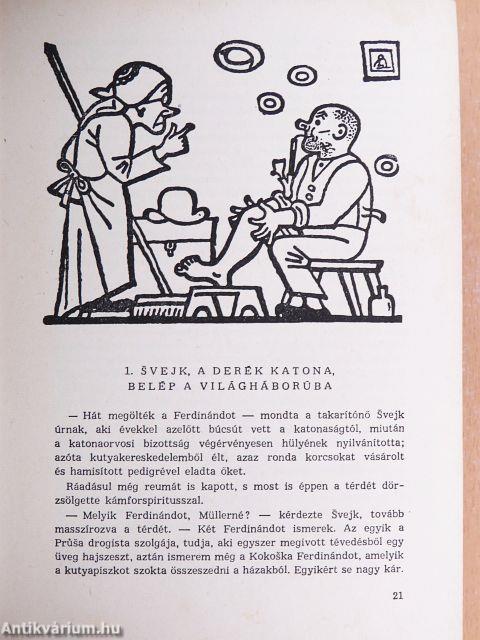 1. ŠVEJK, A DERÉK KATONA, BELÉP A VILÁGHÁBORÚBA

— Hát megölték a Ferdinándot — mondta a takarítónő Švejk úrnak, aki évekkel azelőtt búcsút vett a katonaságtól, miután a katonaorvosi bizottság végérvényesen hülyének nyilvánította; azóta kutyakereskedelemből élt, azaz ronda korcsokat vásárolt és hamisított pedigrével eladta őket.

Ráadásul még reumát is kapott, s most is éppen a térdét dörzsölgette kámforspiritusszal.

— Melyik Ferdinándot, Müllerné? — kérdezte Švejk, tovább masszírozva a térdét. — Két Ferdinándot ismerek. Az egyik a Průša drogista szolgája, tudja, aki egyszer megivott tévedésből egy üveg hajszeszt, aztán ismerem még a Kokoška Ferdinándot, amelyik a kutyapiszkot szokta összeszedni a házakból. Egyikért se nagy kár.

21

Antikvárium.hu